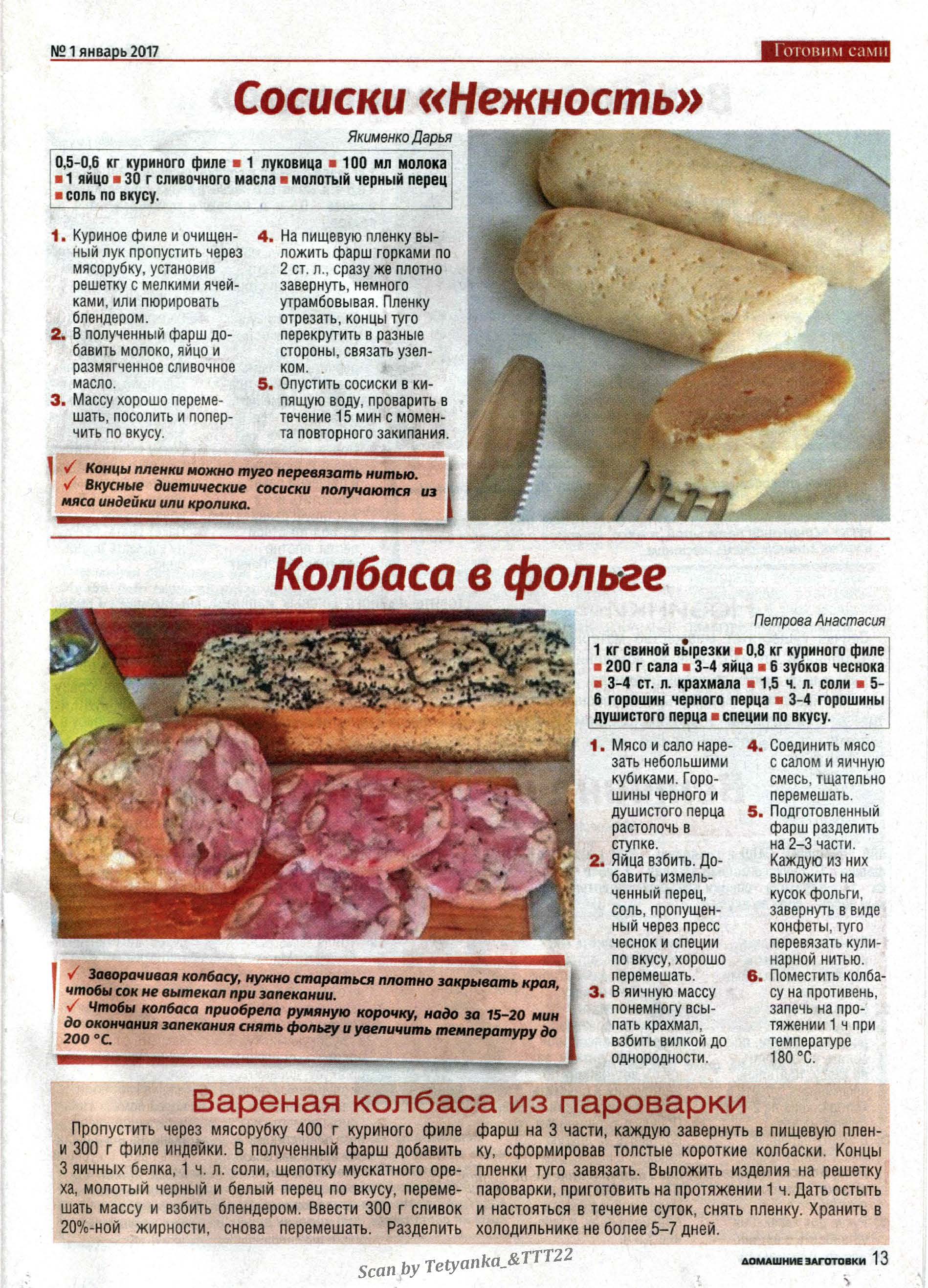 № 1 январь 2017

Готовим сами

Сосиски «Нежность»

Якименко Дарья

0,5–0,6 кг куриного филе ■ 1 луковица ■ 100 мл молока ■ 1 яйцо ■ 30 г сливочного масла ■ молотый черный перец ■ соль по вкусу.

1. Куриное филе и очищенный лук пропустить через мясорубку, установив решетку с мелкими ячейками, или пюрировать блендером.
2. В полученный фарш добавить молоко, яйцо и размягченное сливочное масло.
3. Массу хорошо перемешать, посолить и поперчить по вкусу.
4. На пищевую пленку выложить фарш горками по 2 ст. л., сразу же плотно завернуть, немного утрамбовывая. Пленку отрезать, концы туго перекрутить в разные стороны, связать узелком.
5. Опустить сосиски в кипящую воду, проварить в течение 15 мин с момента повторного закипания.

✓ Концы пленки можно туго перевязать нитью.
✓ Вкусные диетические сосиски получаются из мяса индейки или кролика.

Колбаса в фольге

Петрова Анастасия

1 кг свиной вырезки ■ 0,8 кг куриного филе ■ 200 г сала ■ 3–4 яйца ■ 6 зубков чеснока ■ 3–4 ст. л. крахмала ■ 1,5 ч. л. соли ■ 5–6 горошин черного перца ■ 3–4 горошины душистого перца ■ специи по вкусу.

1. Мясо и сало нарезать небольшими кубиками. Горошины черного и душистого перца растолочь в ступке.
2. Яйца взбить. Добавить измельченный перец, соль, пропущенный через пресс чеснок и специи по вкусу, хорошо перемешать.
3. В яичную массу понемногу всыпать крахмал, взбить вилкой до однородности.
4. Соединить мясо с салом и яичную смесь, тщательно перемешать.
5. Подготовленный фарш разделить на 2–3 части. Каждую из них выложить на кусок фольги, завернуть в виде конфеты, туго перевязать кулинарной нитью.
6. Поместить колбасу на противень, запечь на протяжении 1 ч при температуре 180 °С.

✓ Заворачивая колбасу, нужно стараться плотно закрывать края, чтобы сок не вытекал при запекании.
✓ Чтобы колбаса приобрела румяную корочку, надо за 15–20 мин до окончания запекания снять фольгу и увеличить температуру до 200 °С.

Вареная колбаса из пароварки

Пропустить через мясорубку 400 г куриного филе и 300 г филе индейки. В полученный фарш добавить 3 яичных белка, 1 ч. л. соли, щепотку мускатного ореха, молотый черный и белый перец по вкусу, перемешать массу и взбить блендером. Ввести 300 г сливок 20%-ной жирности, снова перемешать. Разделить фарш на 3 части, каждую завернуть в пищевую пленку, сформировав толстые короткие колбаски. Концы пленки туго завязать. Выложить изделия на решетку пароварки, приготовить на протяжении 1 ч. Дать остыть и настояться в течение суток, снять пленку. Хранить в холодильнике не более 5–7 дней.

Scan by Tetyanka_&TTT22

ДОМАШНИЕ ЗАГОТОВКИ 13